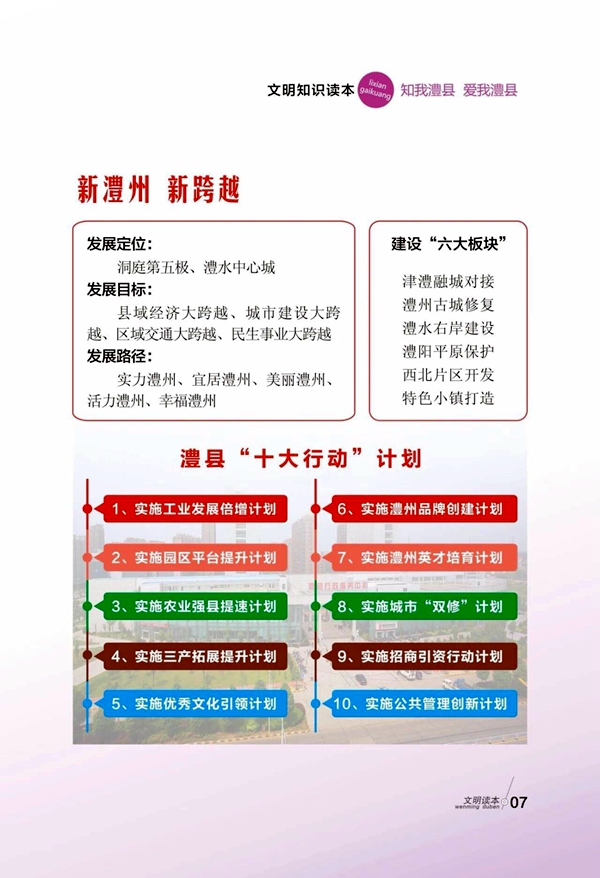 文明知识读本 lixian gaikuang 知我澧县 爱我澧县

新澧州 新跨越

发展定位：
洞庭第五极、澧水中心城
发展目标：
县域经济大跨越、城市建设大跨越、区域交通大跨越、民生事业大跨越
发展路径：
实力澧州、宜居澧州、美丽澧州、活力澧州、幸福澧州

建设“六大板块”
津澧融城对接
澧州古城修复
澧水右岸建设
澧阳平原保护
西北片区开发
特色小镇打造

澧县“十大行动”计划

1、实施工业发展倍增计划
2、实施园区平台提升计划
3、实施农业强县提速计划
4、实施三产拓展提升计划
5、实施优秀文化引领计划
6、实施澧州品牌创建计划
7、实施澧州英才培育计划
8、实施城市“双修”计划
9、实施招商引资行动计划
10、实施公共管理创新计划

文明读本 wenming duben 07